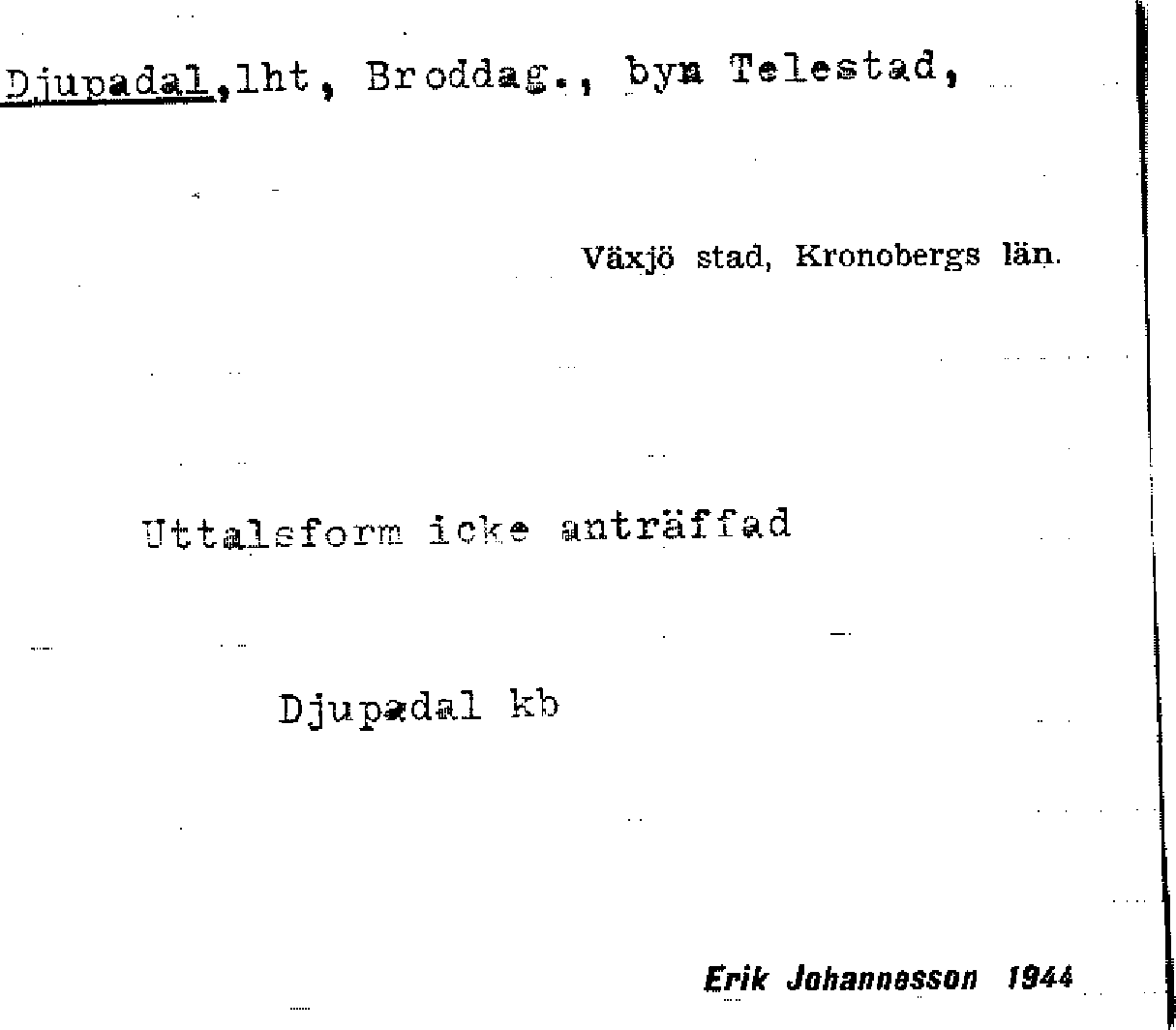 Djupadal,lht, Broddag., byn Telestad,

Växjö stad, Kronobergs län.

Uttalsform icke anträffad

Djupadal kb

Erik Johannesson 1944